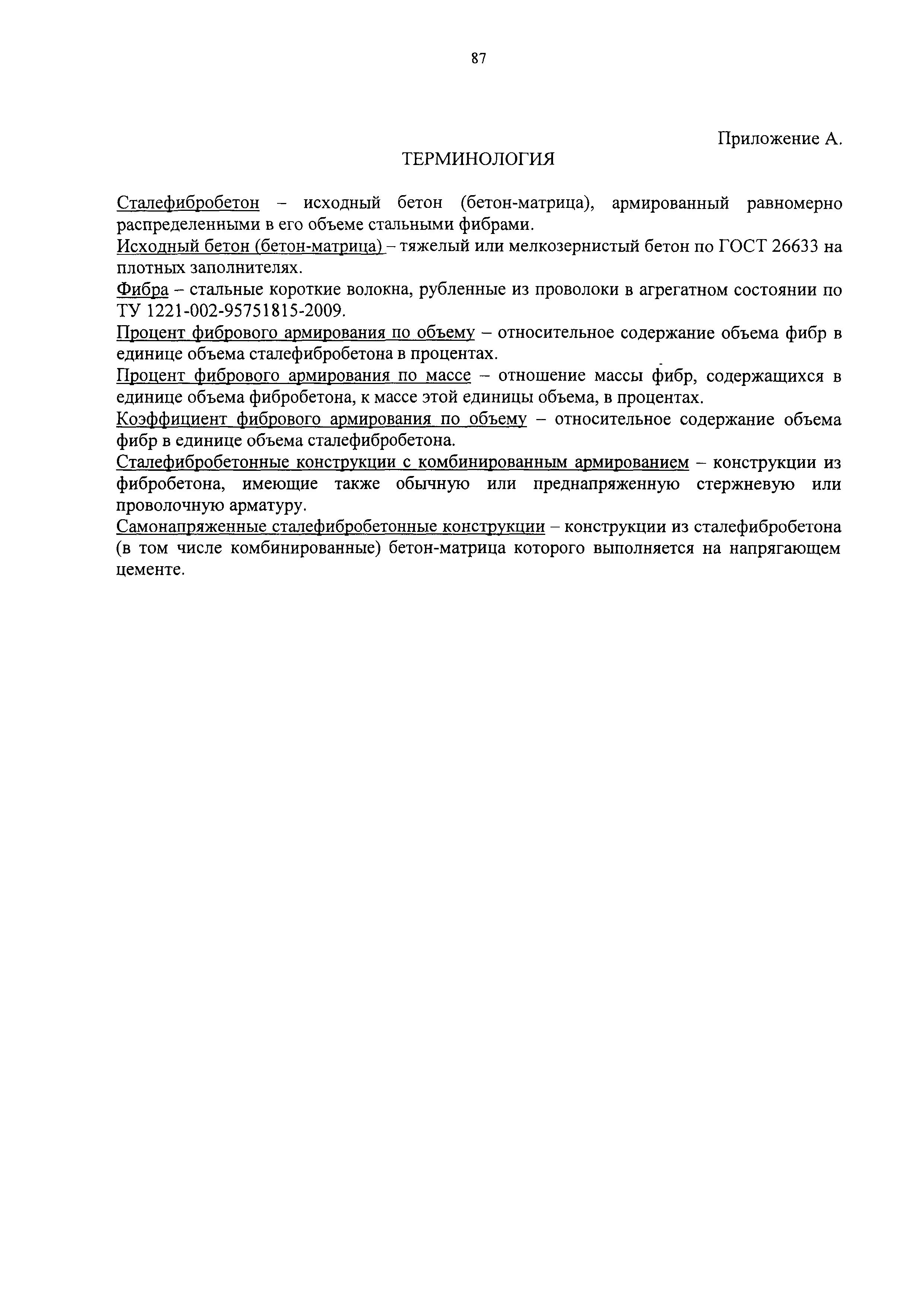 87

Приложение А.

ТЕРМИНОЛОГИЯ

Сталефибробетон – исходный бетон (бетон-матрица), армированный равномерно распределенными в его объеме стальными фибрами.

Исходный бетон (бетон-матрица) – тяжелый или мелкозернистый бетон по ГОСТ 26633 на плотных заполнителях.

Фибра – стальные короткие волокна, рубленные из проволоки в агрегатном состоянии по ТУ 1221-002-95751815-2009.

Процент фибрового армирования по объему – относительное содержание объема фибр в единице объема сталефибробетона в процентах.

Процент фибрового армирования по массе – отношение массы фибр, содержащихся в единице объема фибробетона, к массе этой единицы объема, в процентах.

Коэффициент фибрового армирования по объему – относительное содержание объема фибр в единице объема сталефибробетона.

Сталефибробетонные конструкции с комбинированным армированием – конструкции из фибробетона, имеющие также обычную или преднапряженную стержневую или проволочную арматуру.

Самонапряженные сталефибробетонные конструкции – конструкции из сталефибробетона (в том числе комбинированные) бетон-матрица которого выполняется на напрягающем цементе.